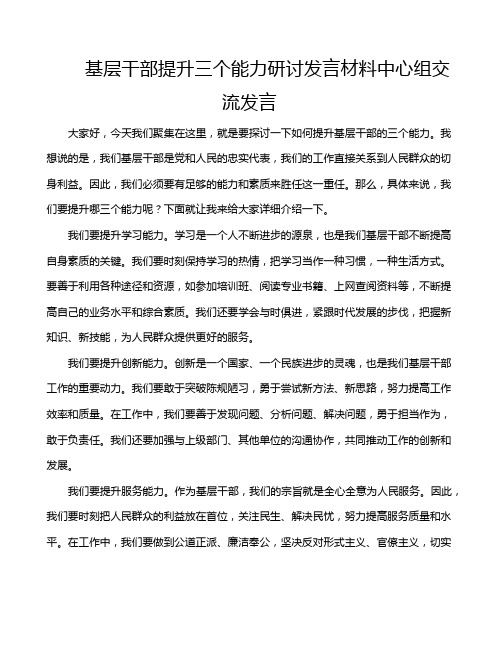 基层干部提升三个能力研讨发言材料中心组交流发言

大家好，今天我们聚集在这里，就是要探讨一下如何提升基层干部的三个能力。我想说的是，我们基层干部是党和人民的忠实代表，我们的工作直接关系到人民群众的切身利益。因此，我们必须要有足够的能力和素质来胜任这一重任。那么，具体来说，我们要提升哪三个能力呢？下面就让我来给大家详细介绍一下。

我们要提升学习能力。学习是一个人不断进步的源泉，也是我们基层干部不断提高自身素质的关键。我们要时刻保持学习的热情，把学习当作一种习惯，一种生活方式。要善于利用各种途径和资源，如参加培训班、阅读专业书籍、上网查阅资料等，不断提高自己的业务水平和综合素质。我们还要学会与时俱进，紧跟时代发展的步伐，把握新知识、新技能，为人民群众提供更好的服务。

我们要提升创新能力。创新是一个国家、一个民族进步的灵魂，也是我们基层干部工作的重要动力。我们要敢于突破陈规陋习，勇于尝试新方法、新思路，努力提高工作效率和质量。在工作中，我们要善于发现问题、分析问题、解决问题，勇于担当作为，敢于负责任。我们还要加强与上级部门、其他单位的沟通协作，共同推动工作的创新和发展。

我们要提升服务能力。作为基层干部，我们的宗旨就是全心全意为人民服务。因此，我们要时刻把人民群众的利益放在首位，关注民生、解决民忧，努力提高服务质量和水平。在工作中，我们要做到公道正派、廉洁奉公，坚决反对形式主义、官僚主义，切实